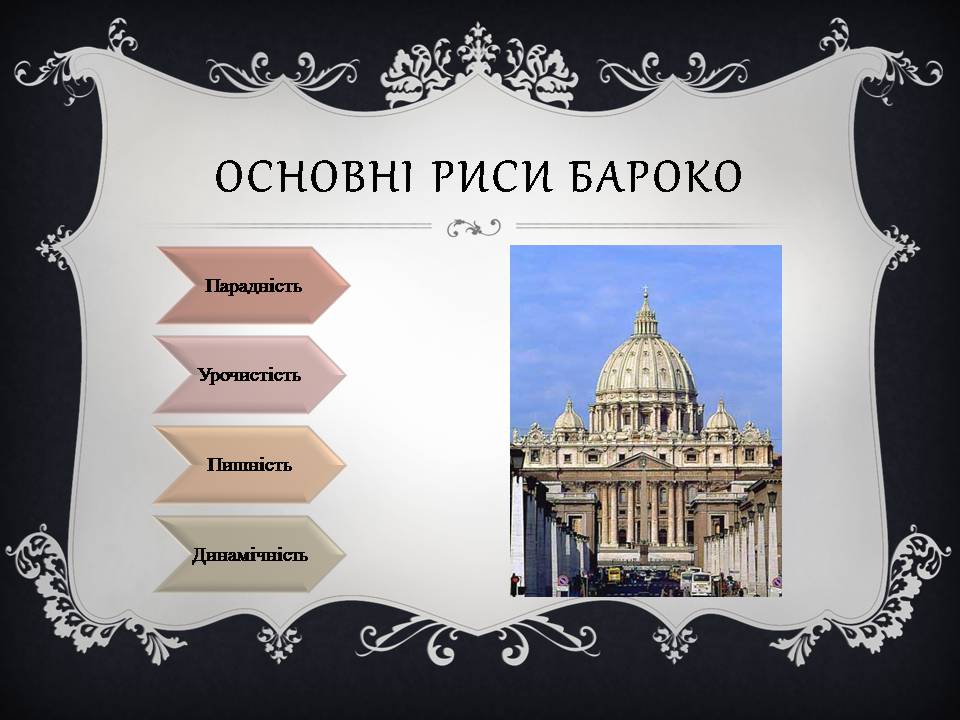 ОСНОВНІ РИСИ БАРОКО

Парадність

Урочистість

Пишність

Динамічність